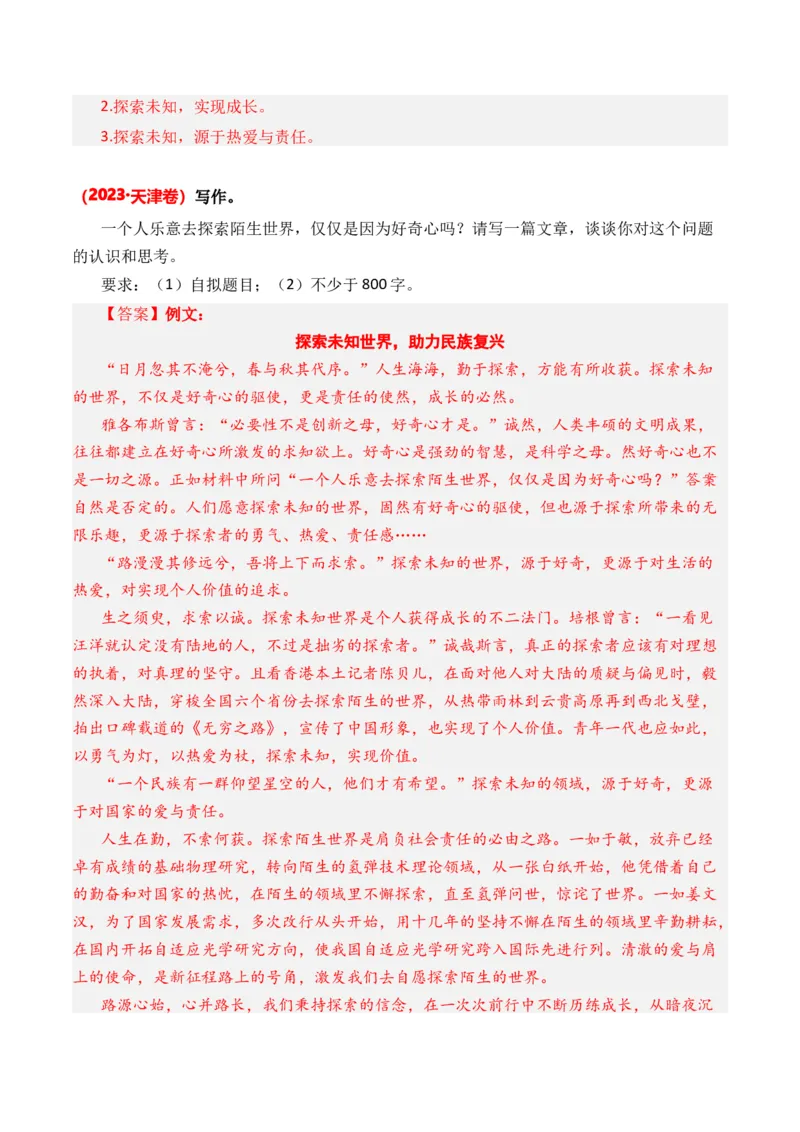 2.探索未知，实现成长。
3.探索未知，源于热爱与责任。

（2023·天津卷）写作。

一个人乐意去探索陌生世界，仅仅是因为好奇心吗？请写一篇文章，谈谈你对这个问题的认识和思考。

要求：（1）自拟题目；（2）不少于800字。

【答案】例文：

探索未知世界，助力民族复兴

“日月忽其不淹兮，春与秋其代序。”人生海海，勤于探索，方能有所收获。探索未知的世界，不仅是好奇心的驱使，更是责任的使然，成长的必然。

雅各布斯曾言：“必要性不是创新之母，好奇心才是。”诚然，人类丰硕的文明成果，往往都建立在好奇心所激发的求知欲上。好奇心是强劲的智慧，是科学之母。然好奇心也不是一切之源。正如材料中所问“一个人乐意去探索陌生世界，仅仅是因为好奇心吗？”答案自然是否定的。人们愿意探索未知的世界，固然有好奇心的驱使，但也源于探索所带来的无限乐趣，更源于探索者的勇气、热爱、责任感……

“路漫漫其修远兮，吾将上下而求索。”探索未知的世界，源于好奇，更源于对生活的热爱，对实现个人价值的追求。

生之须臾，求索以诚。探索未知世界是个人获得成长的不二法门。培根曾言：“一看见汪洋就认定没有陆地的人，不过是拙劣的探索者。”诚哉斯言，真正的探索者应该有对理想的执着，对真理的坚守。且看香港本土记者陈贝儿，在面对他人对大陆的质疑与偏见时，毅然深入大陆，穿梭全国六个省份去探索陌生的世界，从热带雨林到云贵高原再到西北戈壁，拍出口碑载道的《无穷之路》，宣传了中国形象，也实现了个人价值。青年一代也应如此，以勇气为灯，以热爱为杖，探索未知，实现价值。

“一个民族有一群仰望星空的人，他们才有希望。”探索未知的领域，源于好奇，更源于对国家的爱与责任。

人生在勤，不索何获。探索陌生世界是肩负社会责任的必由之路。一如于敏，放弃已经卓有成绩的基础物理研究，转向陌生的氢弹技术理论领域，从一张白纸开始，他凭借着自己的勤奋和对国家的热忱，在陌生的领域里不懈探索，直至氢弹问世，惊诧了世界。一如姜文汉，为了国家发展需求，多次改行从头开始，用十几年的坚持不懈在陌生的领域里辛勤耕耘，在国内开拓自适应光学研究方向，使我国自适应光学研究跨入国际先进行列。清澈的爱与肩上的使命，是新征程路上的号角，激发我们去自愿探索陌生的世界。

路源心始，心并路长，我们秉持探索的信念，在一次次前行中不断历练成长，从暗夜沉